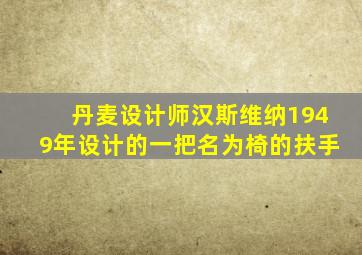 丹麦设计师汉斯维纳1949年设计的一把名为椅的扶手